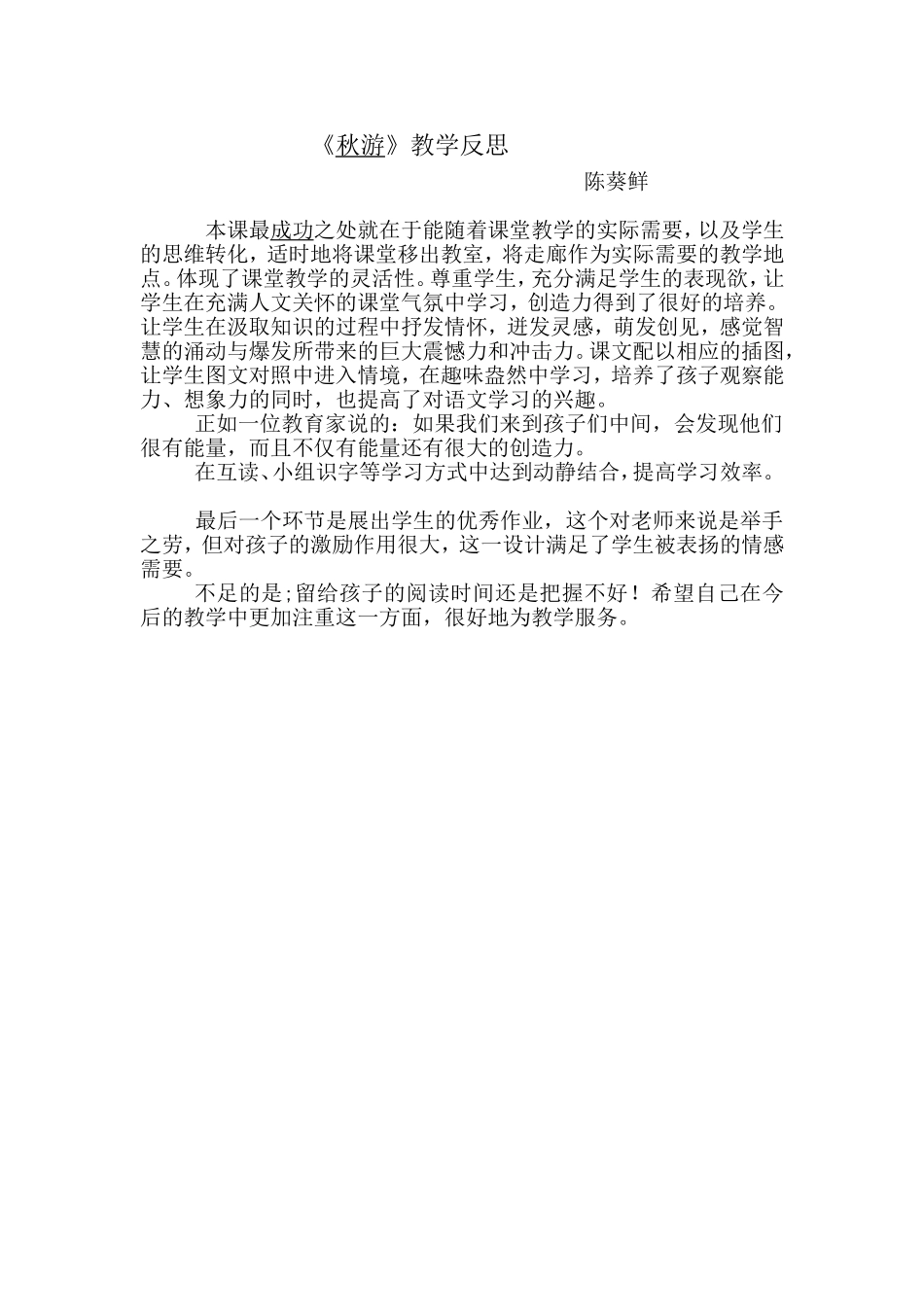 《秋游》教学反思

陈葵鲜

本课最成功之处就在于能随着课堂教学的实际需要，以及学生的思维转化，适时地将课堂移出教室，将走廊作为实际需要的教学地点。体现了课堂教学的灵活性。尊重学生，充分满足学生的表现欲，让学生在充满人文关怀的课堂气氛中学习，创造力得到了很好的培养。让学生在汲取知识的过程中抒发情怀，迸发灵感，萌发创见，感觉智慧的涌动与爆发所带来的巨大震憾力和冲击力。课文配以相应的插图，让学生图文对照中进入情境，在趣味盎然中学习，培养了孩子观察能力、想象力的同时，也提高了对语文学习的兴趣。

正如一位教育家说的：如果我们来到孩子们中间，会发现他们很有能量，而且不仅有能量还有很大的创造力。

在互读、小组识字等学习方式中达到动静结合，提高学习效率。

最后一个环节是展出学生的优秀作业，这个对老师来说是举手之劳，但对孩子的激励作用很大，这一设计满足了学生被表扬的情感需要。

不足的是;留给孩子的阅读时间还是把握不好！希望自己在今后的教学中更加注重这一方面，很好地为教学服务。